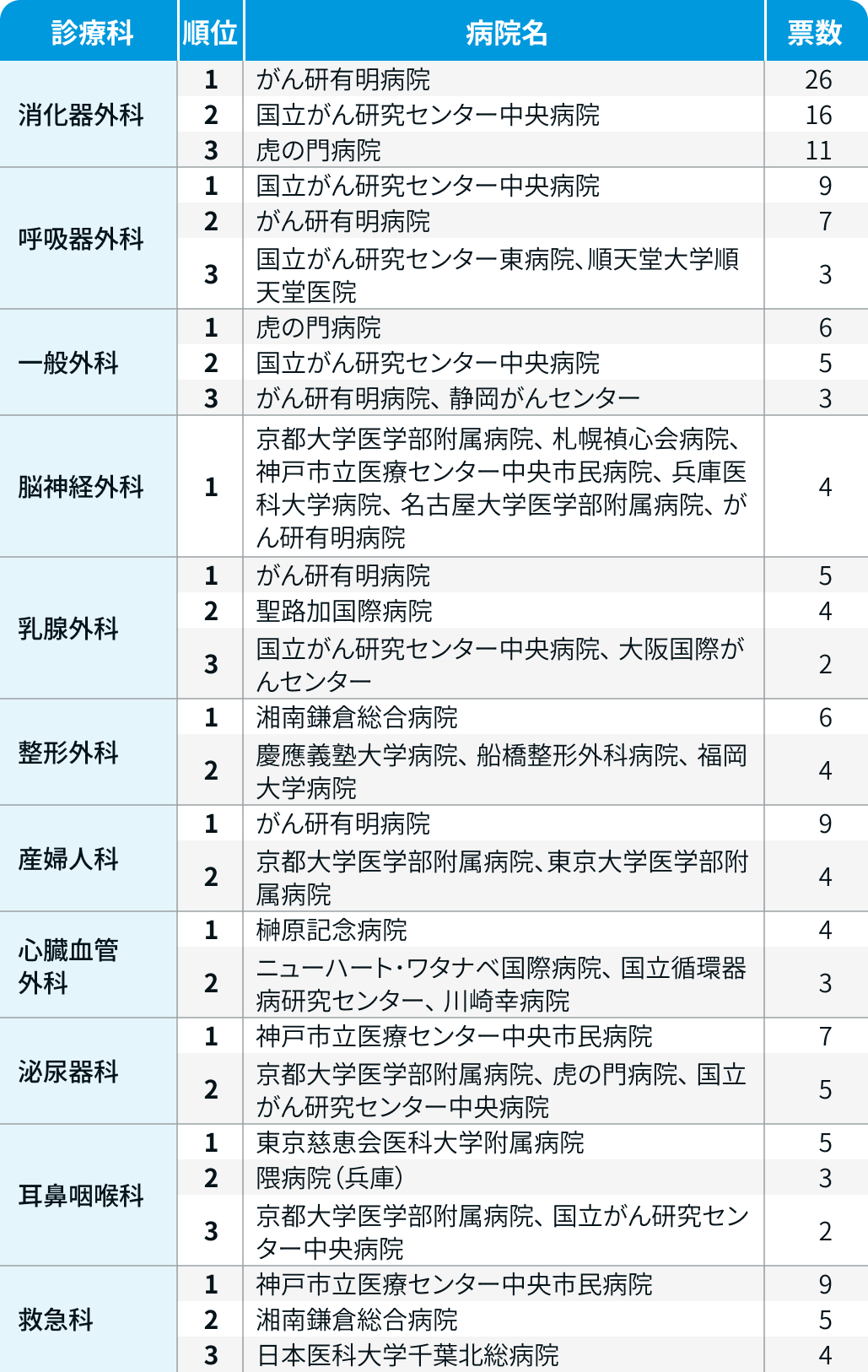 | 診療科 | 順位 | 病院名 | 票数 |
|---|---|---|---|
| 消化器外科 | 1 | がん研有明病院 | 26 |
| | 2 | 国立がん研究センター中央病院 | 16 |
| | 3 | 虎の門病院 | 11 |
| 呼吸器外科 | 1 | 国立がん研究センター中央病院 | 9 |
| | 2 | がん研有明病院 | 7 |
| | 3 | 国立がん研究センター東病院、順天堂大学順天堂医院 | 3 |
| 一般外科 | 1 | 虎の門病院 | 6 |
| | 2 | 国立がん研究センター中央病院 | 5 |
| | 3 | がん研有明病院、静岡がんセンター | 3 |
| 脳神経外科 | 1 | 京都大学医学部附属病院、札幌禎心会病院、神戸市立医療センター中央市民病院、兵庫医科大学病院、名古屋大学医学部附属病院、がん研有明病院 | 4 |
| 乳腺外科 | 1 | がん研有明病院 | 5 |
| | 2 | 聖路加国際病院 | 4 |
| | 3 | 国立がん研究センター中央病院、大阪国際がんセンター | 2 |
| 整形外科 | 1 | 湘南鎌倉総合病院 | 6 |
| | 2 | 慶應義塾大学病院、船橋整形外科病院、福岡大学病院 | 4 |
| 産婦人科 | 1 | がん研有明病院 | 9 |
| | 2 | 京都大学医学部附属病院、東京大学医学部附属病院 | 4 |
| 心臓血管外科 | 1 | 榊原記念病院 | 4 |
| | 2 | ニューハート・ワタナベ国際病院、国立循環器病研究センター、川崎幸病院 | 3 |
| 泌尿器科 | 1 | 神戸市立医療センター中央市民病院 | 7 |
| | 2 | 京都大学医学部附属病院、虎の門病院、国立がん研究センター中央病院 | 5 |
| 耳鼻咽喉科 | 1 | 東京慈恵会医科大学附属病院 | 5 |
| | 2 | 隈病院（兵庫） | 3 |
| | 3 | 京都大学医学部附属病院、国立がん研究センター中央病院 | 2 |
| 救急科 | 1 | 神戸市立医療センター中央市民病院 | 9 |
| | 2 | 湘南鎌倉総合病院 | 5 |
| | 3 | 日本医科大学千葉北総病院 | 4 |